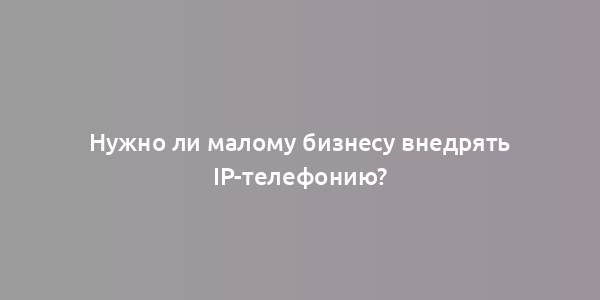 Нужно ли малому бизнесу внедрять IP-телефонию?